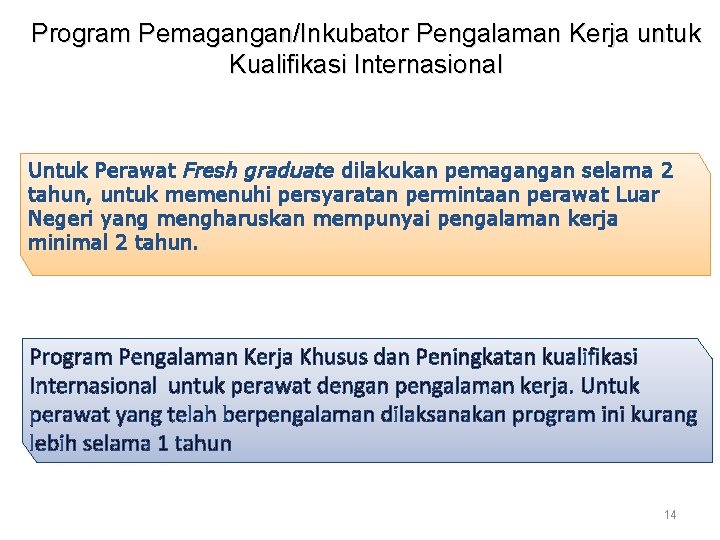 Program Pemagangan/Inkubator Pengalaman Kerja untuk Kualifikasi Internasional

Untuk Perawat Fresh graduate dilakukan pemagangan selama 2 tahun, untuk memenuhi persyaratan permintaan perawat Luar Negeri yang mengharuskan mempunyai pengalaman kerja minimal 2 tahun.

Program Pengalaman Kerja Khusus dan Peningkatan kualifikasi Internasional untuk perawat dengan pengalaman kerja. Untuk perawat yang telah berpengalaman dilaksanakan program ini kurang lebih selama 1 tahun

14